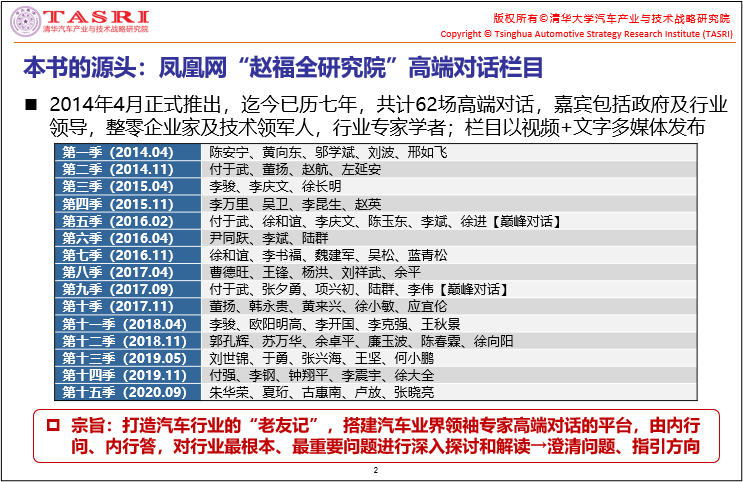 TASRI
清华汽车产业与技术战略研究院

版权所有©清华大学汽车产业与技术战略研究院
Copyright © Tsinghua Automotive Strategy Research Institute (TASRI)

本书的源头：凤凰网“赵福全研究院”高端对话栏目

■ 2014年4月正式推出，迄今已历七年，共计62场高端对话，嘉宾包括政府及行业领导，整零企业家及技术领军人，行业专家学者；栏目以视频+文字多媒体发布

| 第一季（2014.04） | 陈安宁、黄向东、邬学斌、刘波、邢如飞 |
|---|---|
| 第二季（2014.11） | 付于武、董扬、赵航、左延安 |
| 第三季（2015.04） | 李骏、李庆文、徐长明 |
| 第四季（2015.11） | 李万里、吴卫、李昆生、赵英 |
| 第五季（2016.02） | 付于武、徐和谊、李庆文、陈玉东、李斌、徐进【巅峰对话】 |
| 第六季（2016.04） | 尹同跃、李斌、陆群 |
| 第七季（2016.11） | 徐和谊、李书福、魏建军、吴松、蓝青松 |
| 第八季（2017.04） | 曹德旺、王锋、杨洪、刘祥武、余平 |
| 第九季（2017.09） | 付于武、张夕勇、项兴初、陆群、李伟【巅峰对话】 |
| 第十季（2017.11） | 董扬、韩永贵、黄来兴、徐小敏、应宜伦 |
| 第十一季（2018.04） | 李骏、欧阳明高、李开国、李克强、王秋景 |
| 第十二季（2018.11） | 郭孔辉、苏万华、余卓平、廉玉波、陈春霖、徐向阳 |
| 第十三季（2019.05） | 刘世锦、于勇、张兴海、王坚、何小鹏 |
| 第十四季（2019.11） | 付强、李钢、钟翔平、李震宇、徐大全 |
| 第十五季（2020.09） | 朱华荣、夏珩、古惠南、卢放、张晓亮 |

□ 宗旨：打造汽车行业的“老友记”，搭建汽车业界领袖专家高端对话的平台，由内行问、内行答，对行业最根本、最重要问题进行深入探讨和解读→澄清问题、指引方向

2